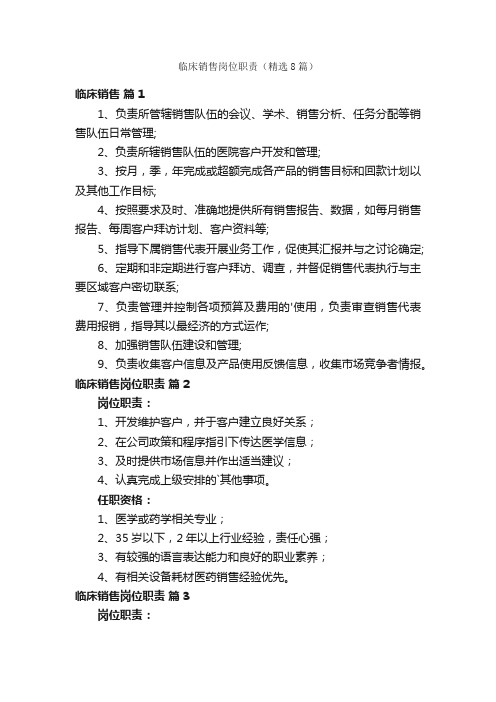 临床销售岗位职责（精选8篇）

临床销售 篇1

1、负责所管辖销售队伍的会议、学术、销售分析、任务分配等销售队伍日常管理;

2、负责所辖销售队伍的医院客户开发和管理;

3、按月，季，年完成或超额完成各产品的销售目标和回款计划以及其他工作目标;

4、按照要求及时、准确地提供所有销售报告、数据，如每月销售报告、每周客户拜访计划、客户资料等;

5、指导下属销售代表开展业务工作，促使其汇报并与之讨论确定;

6、定期和非定期进行客户拜访、调查，并督促销售代表执行与主要区域客户密切联系;

7、负责管理并控制各项预算及费用的'使用，负责审查销售代表费用报销，指导其以最经济的方式运作;

8、加强销售队伍建设和管理;

9、负责收集客户信息及产品使用反馈信息，收集市场竞争者情报。

临床销售岗位职责 篇2

岗位职责：

1、开发维护客户，并于客户建立良好关系；

2、在公司政策和程序指引下传达医学信息；

3、及时提供市场信息并作出适当建议；

4、认真完成上级安排的`其他事项。

任职资格：

1、医学或药学相关专业；

2、35岁以下，2年以上行业经验，责任心强；

3、有较强的语言表达能力和良好的职业素养；

4、有相关设备耗材医药销售经验优先。

临床销售岗位职责 篇3

岗位职责：